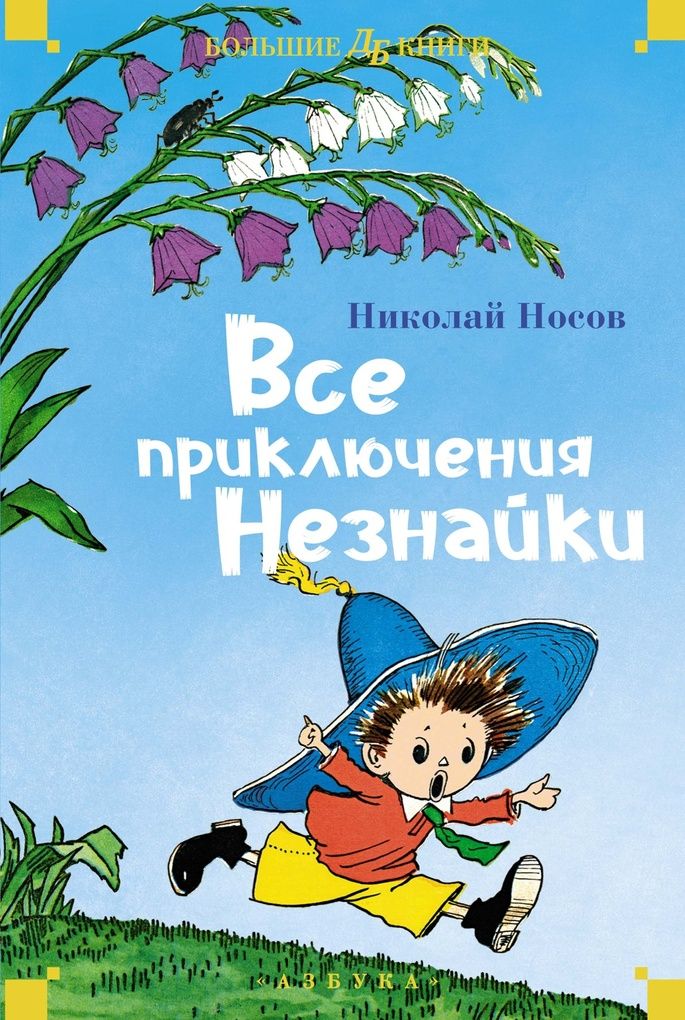 БОЛЬШИЕ ДБ КНИГИ

Николай Носов

Все приключения Незнайки

«АЗБУКА»